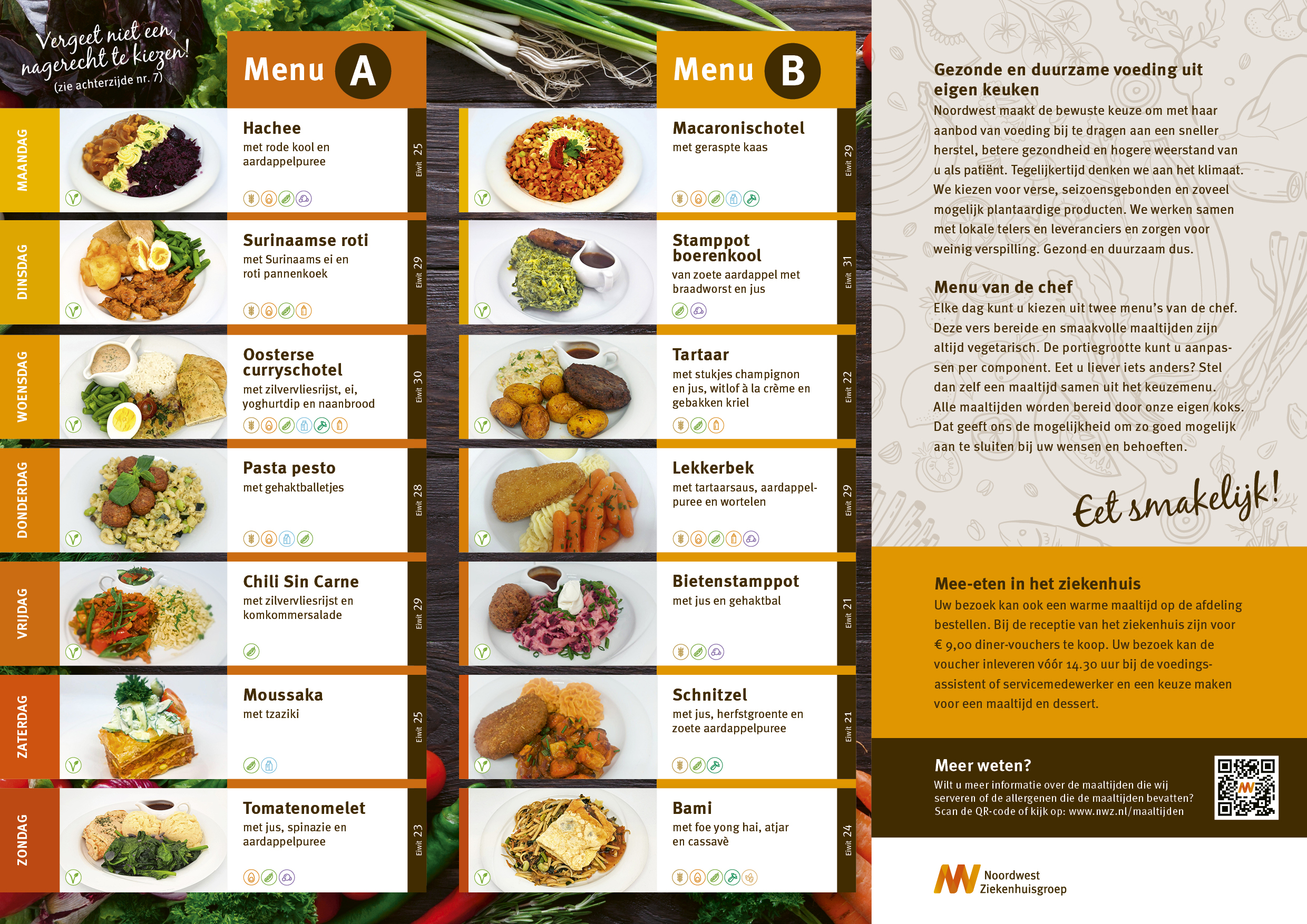 Vergeet niet een nagerecht te kiezen!
(zie achterzijde nr. 7)

Menu A

MAANDAG
Hachee
met rode kool en aardappelpuree
Eiwit 25

DINSDAG
Surinaamse roti
met Surinaams ei en roti pannenkoek
Eiwit 29

WOENSDAG
Oosterse curryschotel
met zilvervliesrijst, ei, yoghurtdip en naanbrood
Eiwit 30

DONDERDAG
Pasta pesto
met gehaktballetjes
Eiwit 28

VRIJDAG
Chili Sin Carne
met zilvervliesrijst en komkommersalade
Eiwit 29

ZATERDAG
Moussaka
met tzaziki
Eiwit 25

ZONDAG
Tomatenomelet
met jus, spinazie en aardappelpuree
Eiwit 23

Menu B

Macaronischotel
met geraspte kaas
Eiwit 29

Stamppot boerenkool
van zoete aardappel met braadworst en jus
Eiwit 31

Tartaar
met stukjes champignon en jus, witlof à la crème en gebakken kriel
Eiwit 22

Lekkerbek
met tartaarsaus, aardappelpuree en wortelen
Eiwit 29

Bietenstamppot
met jus en gehaktbal
Eiwit 21

Schnitzel
met jus, herfstgroente en zoete aardappelpuree
Eiwit 21

Bami
met foe yong hai, atjar en cassavè
Eiwit 24

Gezonde en duurzame voeding uit eigen keuken
Noordwest maakt de bewuste keuze om met haar aanbod van voeding bij te dragen aan een sneller herstel, betere gezondheid en hogere weerstand van u als patiënt. Tegelijkertijd denken we aan het klimaat. We kiezen voor verse, seizoensgebonden en zoveel mogelijk plantaardige producten. We werken samen met lokale telers en leveranciers en zorgen voor weinig verspilling. Gezond en duurzaam dus.

Menu van de chef
Elke dag kunt u kiezen uit twee menu's van de chef. Deze vers bereide en smaakvolle maaltijden zijn altijd vegetarisch. De portiegrootte kunt u aanpassen per component. Eet u liever iets anders? Stel dan zelf een maaltijd samen uit het keuzemenu. Alle maaltijden worden bereid door onze eigen koks. Dat geeft ons de mogelijkheid om zo goed mogelijk aan te sluiten bij uw wensen en behoeften.

Eet smakelijk!

Mee-eten in het ziekenhuis
Uw bezoek kan ook een warme maaltijd op de afdeling bestellen. Bij de receptie van het ziekenhuis zijn voor € 9,00 diner-vouchers te koop. Uw bezoek kan de voucher inleveren vóór 14.30 uur bij de voedingsassistent of servicemedewerker en een keuze maken voor een maaltijd en dessert.

Meer weten?
Wilt u meer informatie over de maaltijden die wij serveren of de allergenen die de maaltijden bevatten? Scan de QR-code of kijk op: www.nwz.nl/maaltijden

Noordwest
Ziekenhuisgroep